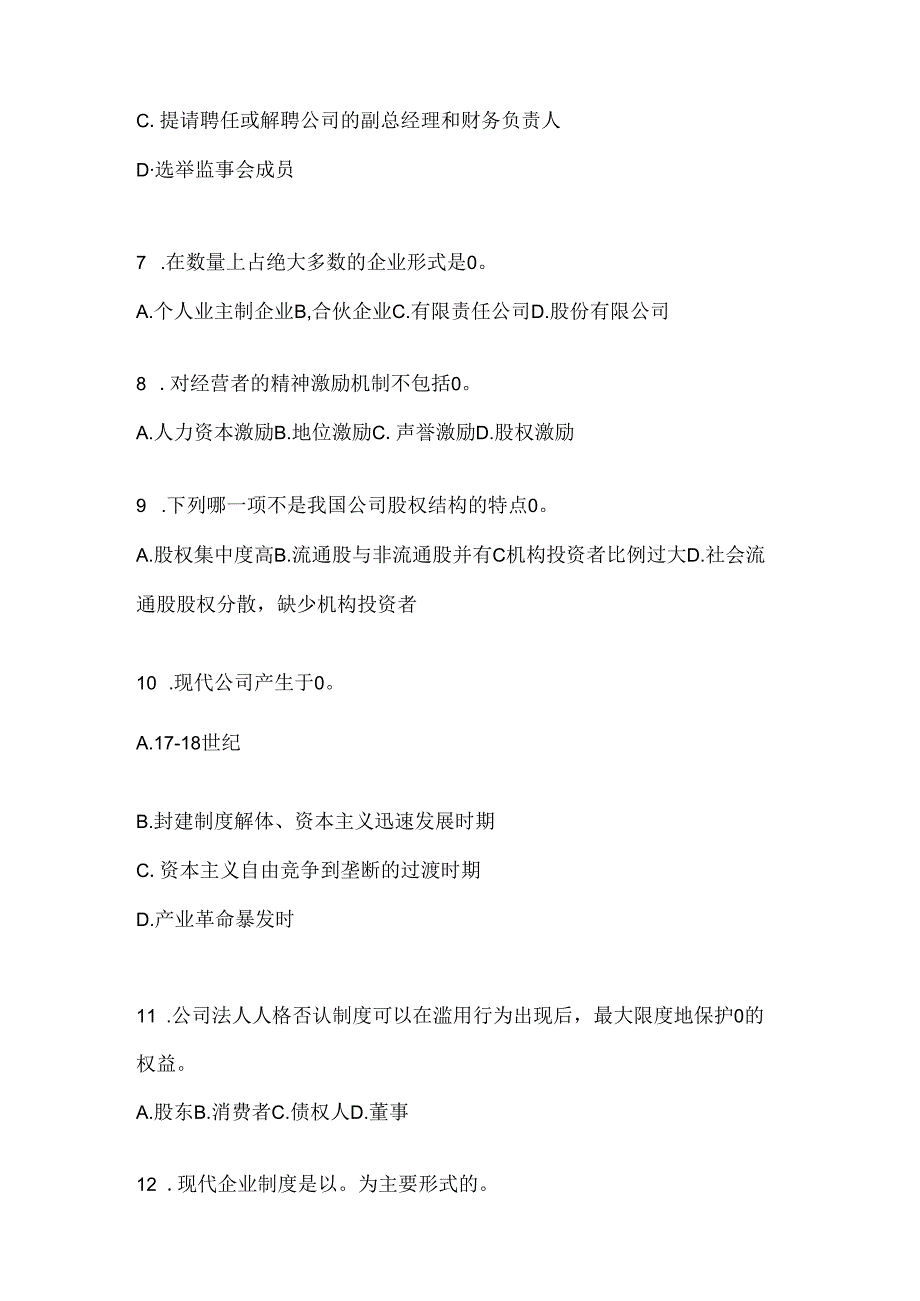 C. 提请聘任或解聘公司的副总经理和财务负责人

D·选举监事会成员

7 .在数量上占绝大多数的企业形式是0。

A.个人业主制企业B,合伙企业C.有限责任公司D.股份有限公司

8 . 对经营者的精神激励机制不包括0。

A.人力资本激励B.地位激励C. 声誉激励D.股权激励

9 .下列哪一项不是我国公司股权结构的特点0。

A.股权集中度高B.流通股与非流通股并有C机构投资者比例过大D.社会流通股股权分散，缺少机构投资者

10 .现代公司产生于0。

A.17-18世纪

B.封建制度解体、资本主义迅速发展时期

C. 资本主义自由竞争到垄断的过渡时期

D.产业革命暴发时

11 .公司法人人格否认制度可以在滥用行为出现后，最大限度地保护0的权益。

A.股东B.消费者C.债权人D.董事

12 . 现代企业制度是以。为主要形式的。